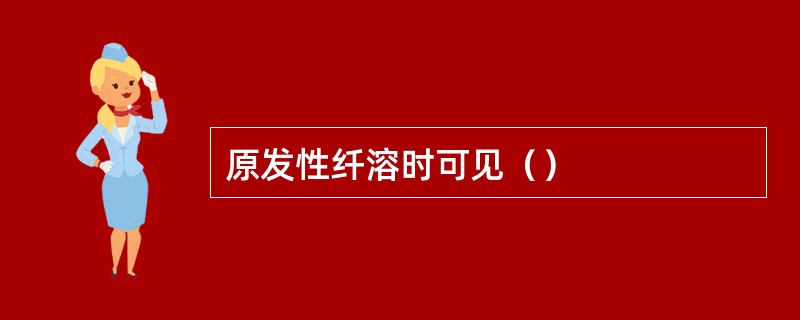 原发性纤溶时可见（）